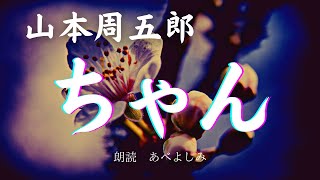 山本周五郎

ちゃん

朗読　あべよしみ